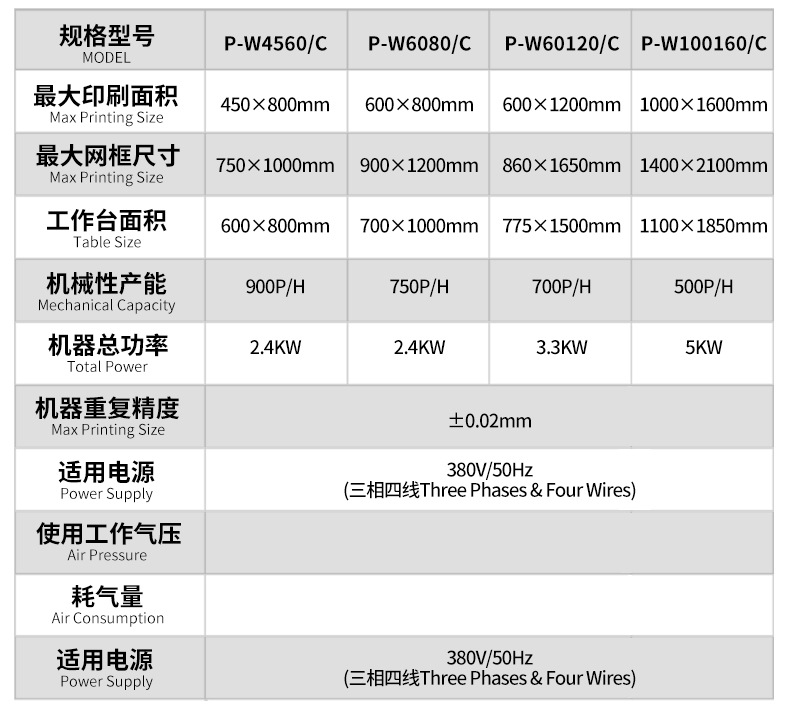 | 规格型号 MODEL | P-W4560/C | P-W6080/C | P-W60120/C | P-W100160/C |
|---|---|---|---|---|
| 最大印刷面积 Max Printing Size | 450×800mm | 600×800mm | 600×1200mm | 1000×1600mm |
| 最大网框尺寸 Max Printing Size | 750×1000mm | 900×1200mm | 860×1650mm | 1400×2100mm |
| 工作台面积 Table Size | 600×800mm | 700×1000mm | 775×1500mm | 1100×1850mm |
| 机械性产能 Mechanical Capacity | 900P/H | 750P/H | 700P/H | 500P/H |
| 机器总功率 Total Power | 2.4KW | 2.4KW | 3.3KW | 5KW |
| 机器重复精度 Max Printing Size | ±0.02mm | | | |
| 适用电源 Power Supply | 380V/50Hz (三相四线Three Phases & Four Wires) | | | |
| 使用工作气压 Air Pressure | | | | |
| 耗气量 Air Consumption | | | | |
| 适用电源 Power Supply | 380V/50Hz (三相四线Three Phases & Four Wires) | | | |